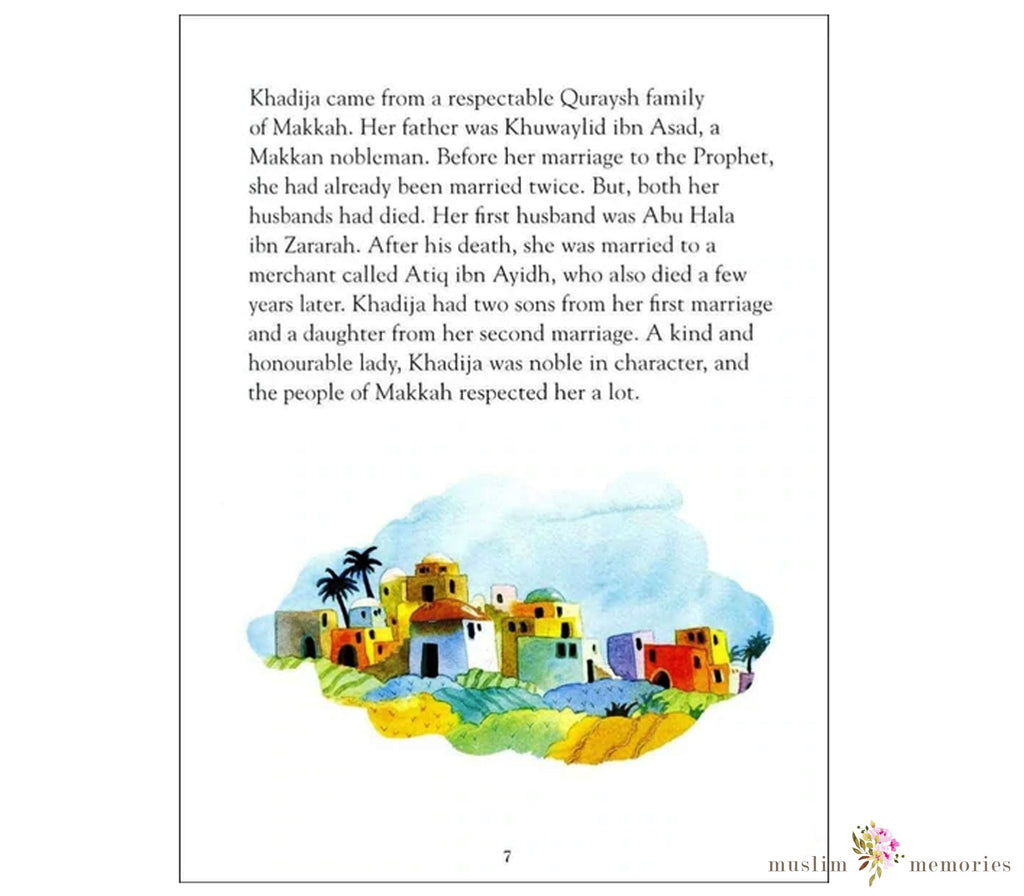 Khadija came from a respectable Quraysh family of Makkah. Her father was Khuwaylid ibn Asad, a Makkan nobleman. Before her marriage to the Prophet, she had already been married twice. But, both her husbands had died. Her first husband was Abu Hala ibn Zararah. After his death, she was married to a merchant called Atiq ibn Ayidh, who also died a few years later. Khadija had two sons from her first marriage and a daughter from her second marriage. A kind and honourable lady, Khadija was noble in character, and the people of Makkah respected her a lot.

7

muslim memories